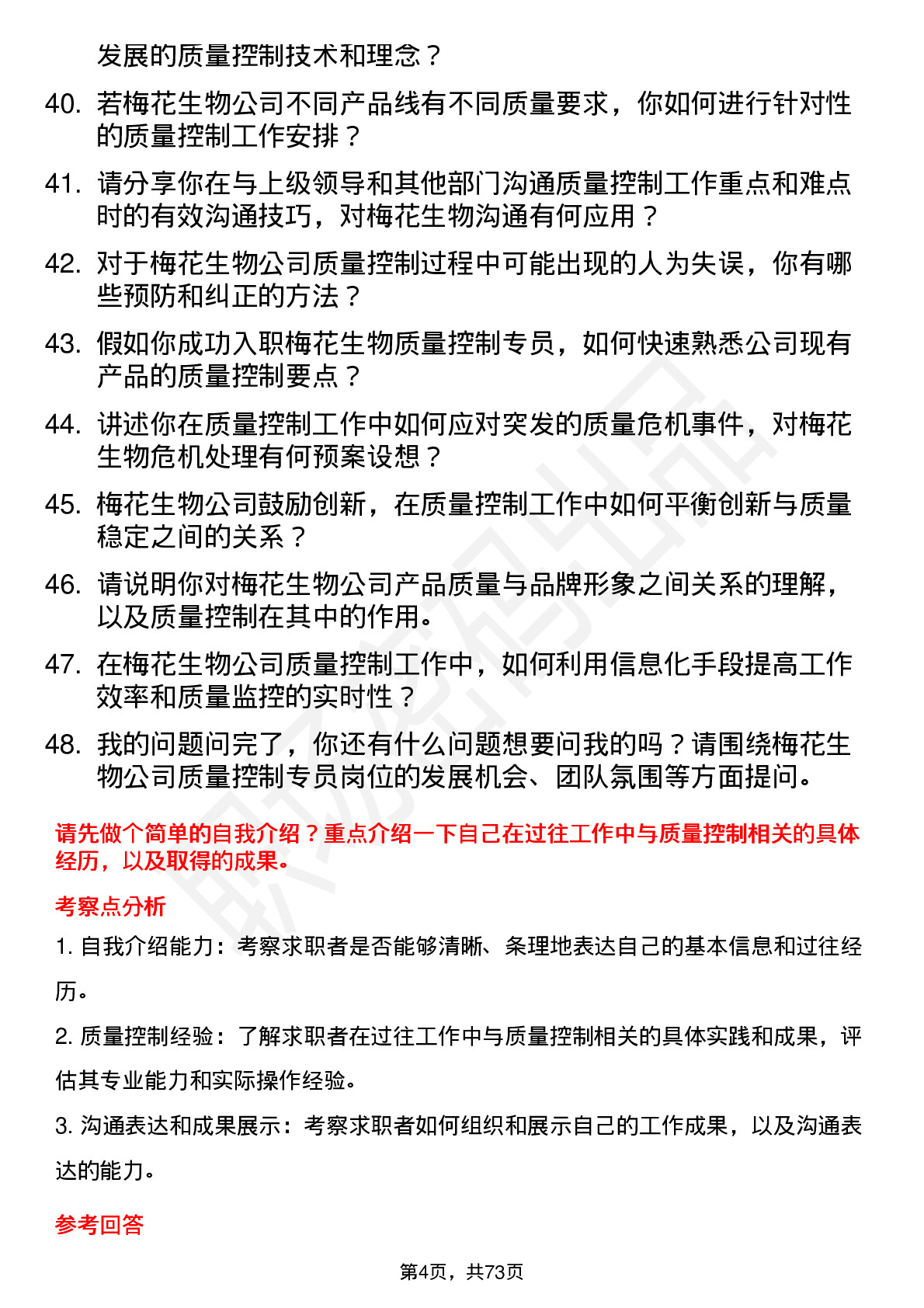 发展的质量控制技术和理念？

40. 若梅花生物公司不同产品线有不同质量要求，你如何进行针对性的质量控制工作安排？

41. 请分享你在与上级领导和其他部门沟通质量控制工作重点和难点时的有效沟通技巧，对梅花生物沟通有何应用？

42. 对于梅花生物公司质量控制过程中可能出现的人为失误，你有哪些预防和纠正的方法？

43. 假如你成功入职梅花生物质量控制专员，如何快速熟悉公司现有产品的质量控制要点？

44. 讲述你在质量控制工作中如何应对突发的质量危机事件，对梅花生物危机处理有何预案设想？

45. 梅花生物公司鼓励创新，在质量控制工作中如何平衡创新与质量稳定之间的关系？

46. 请说明你对梅花生物公司产品质量与品牌形象之间关系的理解，以及质量控制在其中的作用。

47. 在梅花生物公司质量控制工作中，如何利用信息化手段提高工作效率和质量监控的实时性？

48. 我的问题问完了，你还有什么问题想要问我的吗？请围绕梅花生物公司质量控制专员岗位的发展机会、团队氛围等方面提问。

请先做个简单的自我介绍？重点介绍一下自己在过往工作中与质量控制相关的具体经历，以及取得的成果。

考察点分析

1. 自我介绍能力：考察求职者是否能够清晰、条理地表达自己的基本信息和过往经历。

2. 质量控制经验：了解求职者在过往工作中与质量控制相关的具体实践和成果，评估其专业能力和实际操作经验。

3. 沟通表达和成果展示：考察求职者如何组织和展示自己的工作成果，以及沟通表达的能力。

参考回答

第4页，共73页